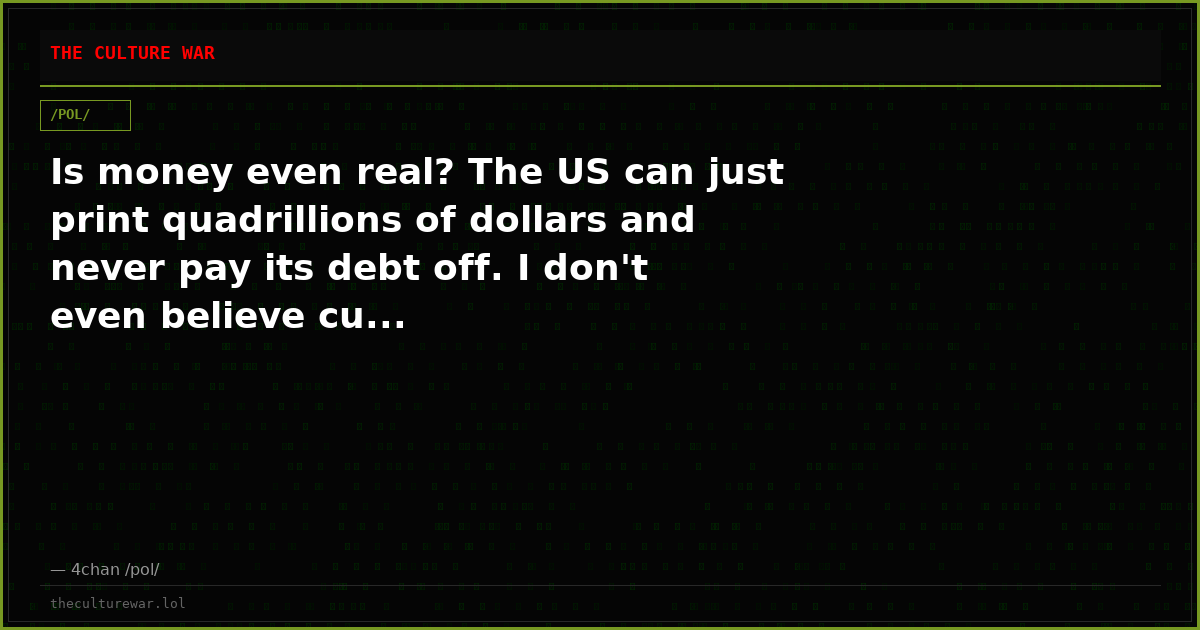 THE CULTURE WAR

/POL/

Is money even real? The US can just print quadrillions of dollars and never pay its debt off. I don't even believe cu...

— 4chan /pol/

theculturewar.lol